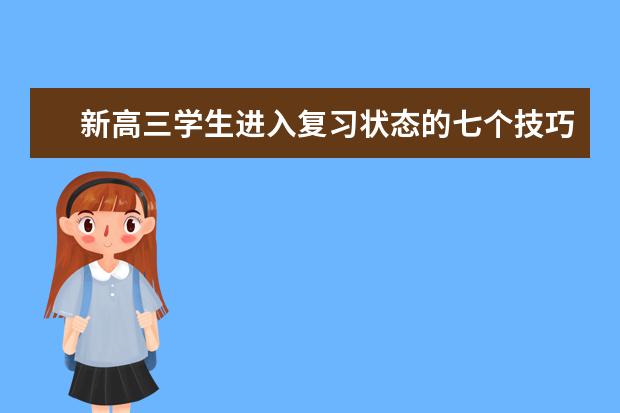 新高三学生进入复习状态的七个技巧